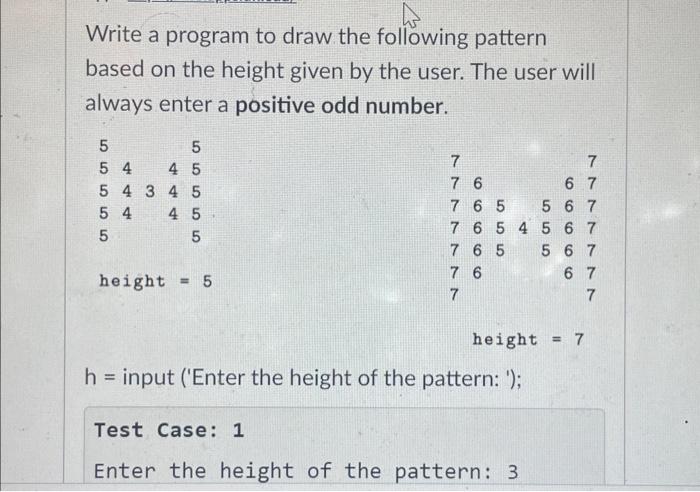 Write a program to draw the following pattern based on the height given by the user. The user will always enter a positive odd number.

5       5
5 4   4 5
5 4 3 4 5
5 4   4 5
5       5

height = 5

7           7
7 6       6 7
7 6 5   5 6 7
7 6 5 4 5 6 7
7 6 5   5 6 7
7 6       6 7
7           7

height = 7

h = input ('Enter the height of the pattern: ');

Test Case: 1

Enter the height of the pattern: 3